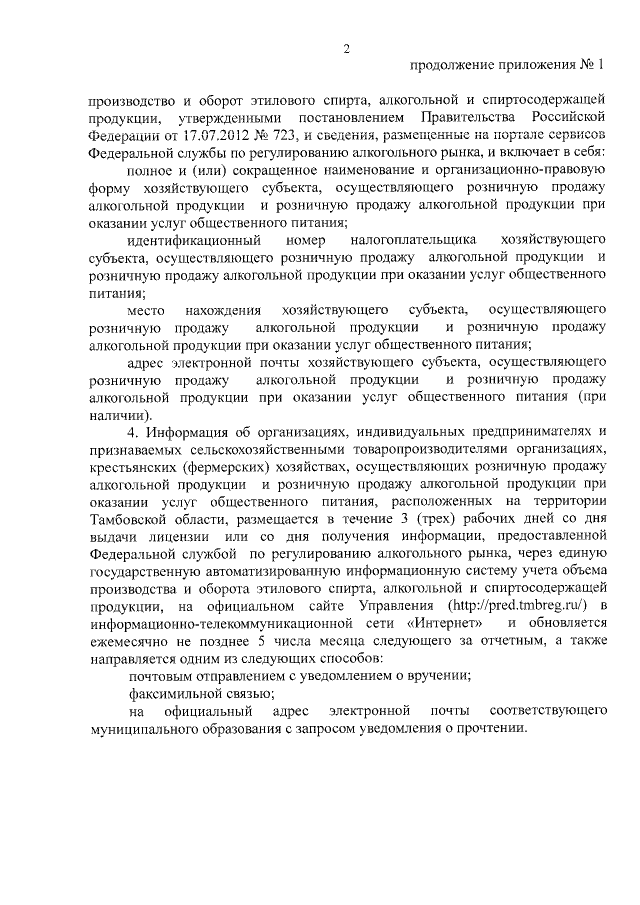 2

продолжение приложения № 1

производство и оборот этилового спирта, алкогольной и спиртосодержащей продукции, утвержденными постановлением Правительства Российской Федерации от 17.07.2012 № 723, и сведения, размещенные на портале сервисов Федеральной службы по регулированию алкогольного рынка, и включает в себя:

полное и (или) сокращенное наименование и организационно-правовую форму хозяйствующего субъекта, осуществляющего розничную продажу алкогольной продукции и розничную продажу алкогольной продукции при оказании услуг общественного питания;

идентификационный номер налогоплательщика хозяйствующего субъекта, осуществляющего розничную продажу алкогольной продукции и розничную продажу алкогольной продукции при оказании услуг общественного питания;

место нахождения хозяйствующего субъекта, осуществляющего розничную продажу алкогольной продукции и розничную продажу алкогольной продукции при оказании услуг общественного питания;

адрес электронной почты хозяйствующего субъекта, осуществляющего розничную продажу алкогольной продукции и розничную продажу алкогольной продукции при оказании услуг общественного питания (при наличии).

4. Информация об организациях, индивидуальных предпринимателях и признаваемых сельскохозяйственными товаропроизводителями организациях, крестьянских (фермерских) хозяйствах, осуществляющих розничную продажу алкогольной продукции и розничную продажу алкогольной продукции при оказании услуг общественного питания, расположенных на территории Тамбовской области, размещается в течение 3 (трех) рабочих дней со дня выдачи лицензии или со дня получения информации, предоставленной Федеральной службой по регулированию алкогольного рынка, через единую государственную автоматизированную информационную систему учета объема производства и оборота этилового спирта, алкогольной и спиртосодержащей продукции, на официальном сайте Управления (http://pred.tmbreg.ru/) в информационно-телекоммуникационной сети «Интернет» и обновляется ежемесячно не позднее 5 числа месяца следующего за отчетным, а также направляется одним из следующих способов:

почтовым отправлением с уведомлением о вручении;

факсимильной связью;

на официальный адрес электронной почты соответствующего муниципального образования с запросом уведомления о прочтении.